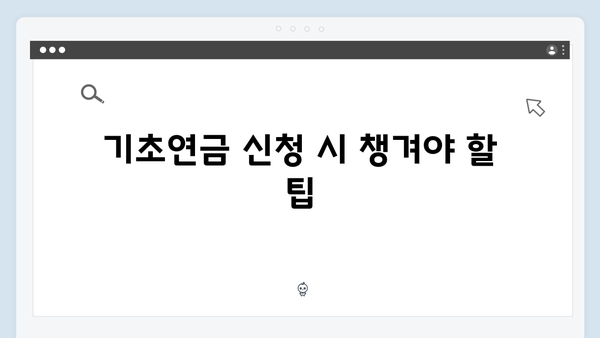 기초연금 신청 시 챙겨야 할 팁